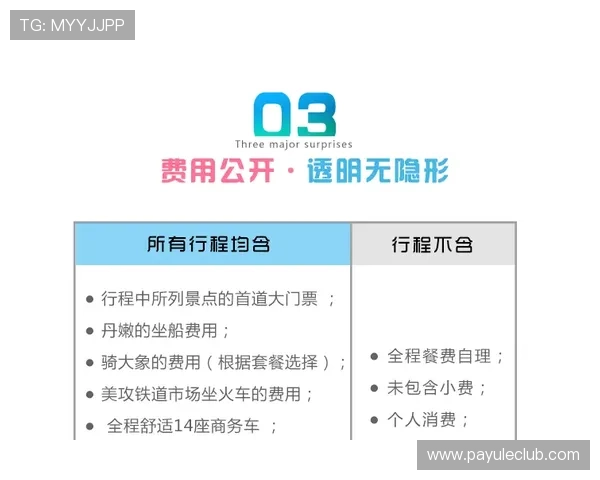 TG: MYYJJPP

03

Three major surprises

费用公开 · 透明无隐形

| 所有行程均含 | 行程不含 |
|---|---|
| ● 行程中所列景点的首道大门票 ；<br>● 丹嫩的坐船费用；<br>● 骑大象的费用（根据套餐选择）；<br>● 美攻铁道市场坐火车的费用；<br>● 全程舒适14座商务车 ； | ● 全程餐费自理；<br>● 未包含小费；<br>● 个人消费； |

www.payuleclub.com